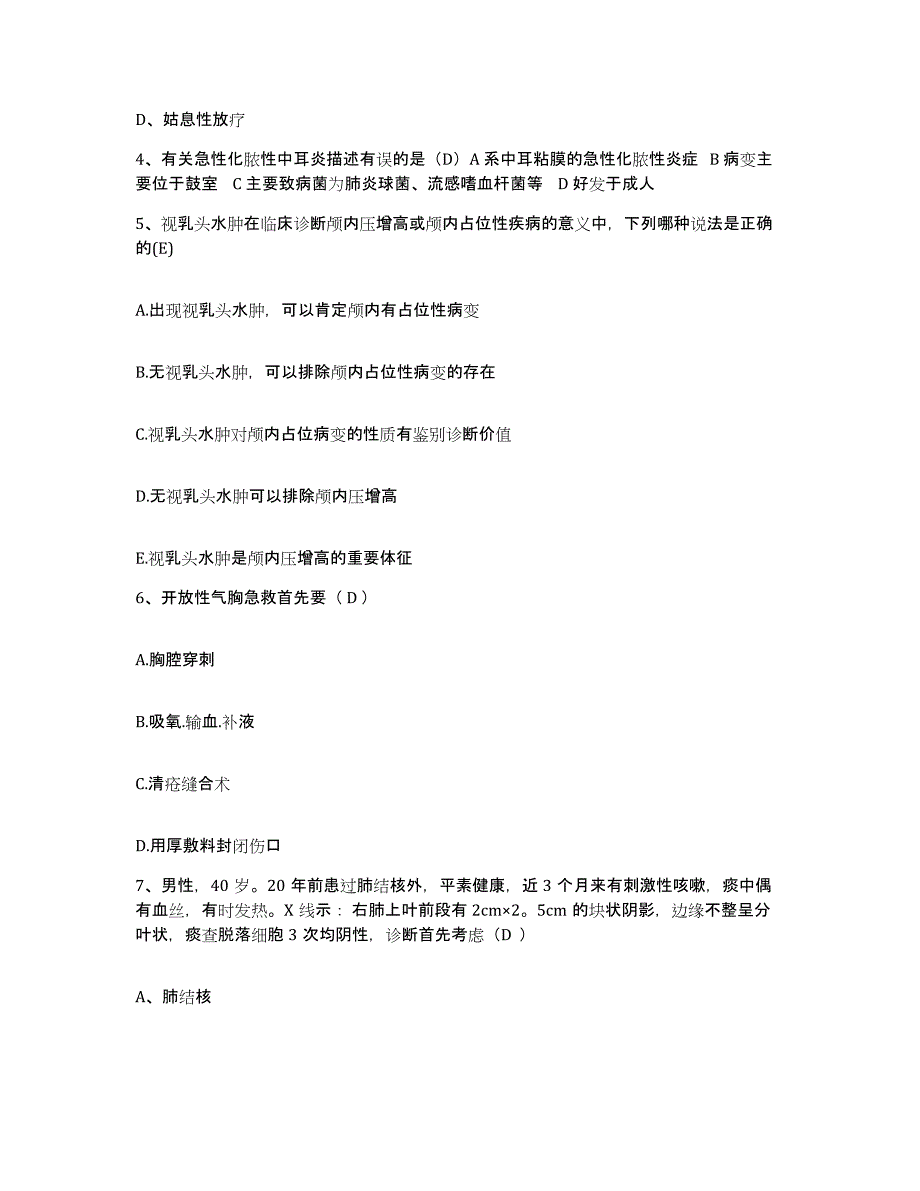 D、姑息性放疗

4、有关急性化脓性中耳炎描述有误的是（D）A 系中耳粘膜的急性化脓性炎症 B 病变主要位于鼓室 C 主要致病菌为肺炎球菌、流感嗜血杆菌等 D 好发于成人

5、视乳头水肿在临床诊断颅内压增高或颅内占位性疾病的意义中，下列哪种说法是正确的(E)

A.出现视乳头水肿，可以肯定颅内有占位性病变

B.无视乳头水肿，可以排除颅内占位性病变的存在

C.视乳头水肿对颅内占位病变的性质有鉴别诊断价值

D.无视乳头水肿可以排除颅内压增高

E.视乳头水肿是颅内压增高的重要体征

6、开放性气胸急救首先要（ D ）

A.胸腔穿刺

B.吸氧.输血.补液

C.清疮缝合术

D.用厚敷料封闭伤口

7、男性，40 岁。20 年前患过肺结核外，平素健康，近 3 个月来有刺激性咳嗽，痰中偶有血丝，有时发热。X 线示：右肺上叶前段有 2cm×2。5cm 的块状阴影，边缘不整呈分叶状，痰查脱落细胞 3 次均阴性，诊断首先考虑（D ）

A、肺结核